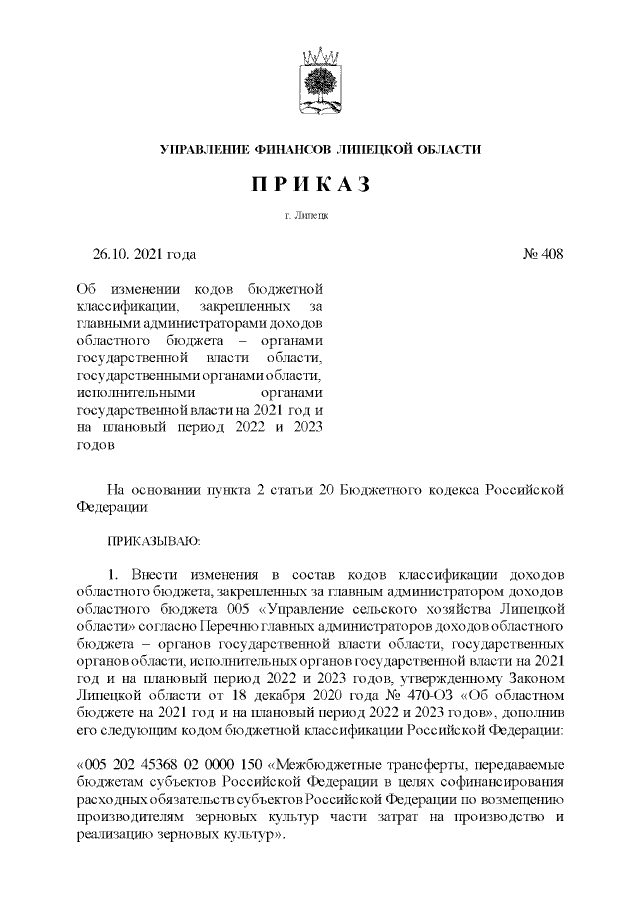 УПРАВЛЕНИЕ ФИНАНСОВ ЛИПЕЦКОЙ ОБЛАСТИ

П Р И К А З

г. Липецк

26.10. 2021 года

№ 408

Об изменении кодов бюджетной классификации, закрепленных за главными администраторами доходов областного бюджета – органами государственной власти области, государственными органами области, исполнительными органами государственной власти на 2021 год и на плановый период 2022 и 2023 годов

На основании пункта 2 статьи 20 Бюджетного кодекса Российской Федерации

ПРИКАЗЫВАЮ:

1. Внести изменения в состав кодов классификации доходов областного бюджета, закрепленных за главным администратором доходов областного бюджета 005 «Управление сельского хозяйства Липецкой области» согласно Перечню главных администраторов доходов областного бюджета – органов государственной власти области, государственных органов области, исполнительных органов государственной власти на 2021 год и на плановый период 2022 и 2023 годов, утвержденному Законом Липецкой области от 18 декабря 2020 года № 470-ОЗ «Об областном бюджете на 2021 год и на плановый период 2022 и 2023 годов», дополнив его следующим кодом бюджетной классификации Российской Федерации:

«005 202 45368 02 0000 150 «Межбюджетные трансферты, передаваемые бюджетам субъектов Российской Федерации в целях софинансирования расходных обязательств субъектов Российской Федерации по возмещению производителям зерновых культур части затрат на производство и реализацию зерновых культур».